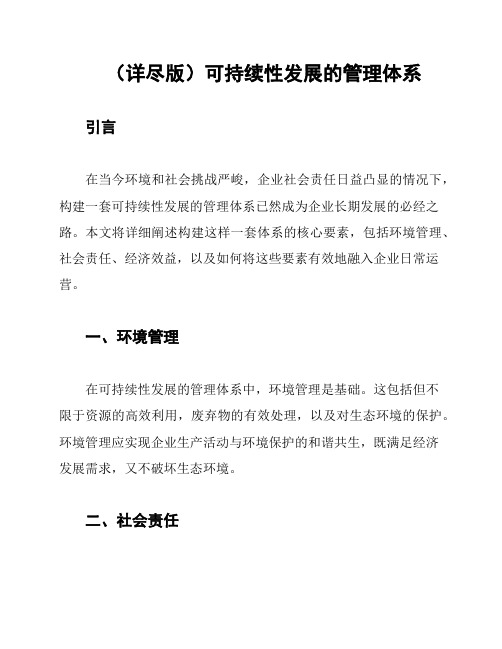 （详尽版）可持续性发展的管理体系

引言

在当今环境和社会挑战严峻，企业社会责任日益凸显的情况下，构建一套可持续性发展的管理体系已然成为企业长期发展的必经之路。本文将详细阐述构建这样一套体系的核心要素，包括环境管理、社会责任、经济效益，以及如何将这些要素有效地融入企业日常运营。

一、环境管理

在可持续性发展的管理体系中，环境管理是基础。这包括但不限于资源的高效利用，废弃物的有效处理，以及对生态环境的保护。环境管理应实现企业生产活动与环境保护的和谐共生，既满足经济发展需求，又不破坏生态环境。

二、社会责任